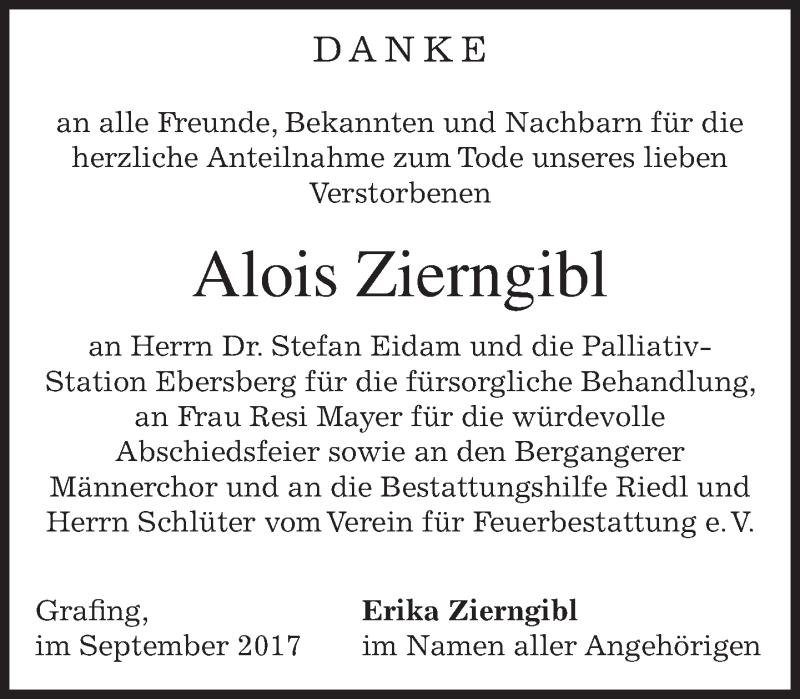 DANKE

an alle Freunde, Bekannten und Nachbarn für die herzliche Anteilnahme zum Tode unseres lieben Verstorbenen

Alois Zierngibl

an Herrn Dr. Stefan Eidam und die Palliativ-Station Ebersberg für die fürsorgliche Behandlung, an Frau Resi Mayer für die würdevolle Abschiedsfeier sowie an den Bergangerer Männerchor und an die Bestattungshilfe Riedl und Herrn Schlüter vom Verein für Feuerbestattung e. V.

Grafing,
im September 2017

Erika Zierngibl
im Namen aller Angehörigen